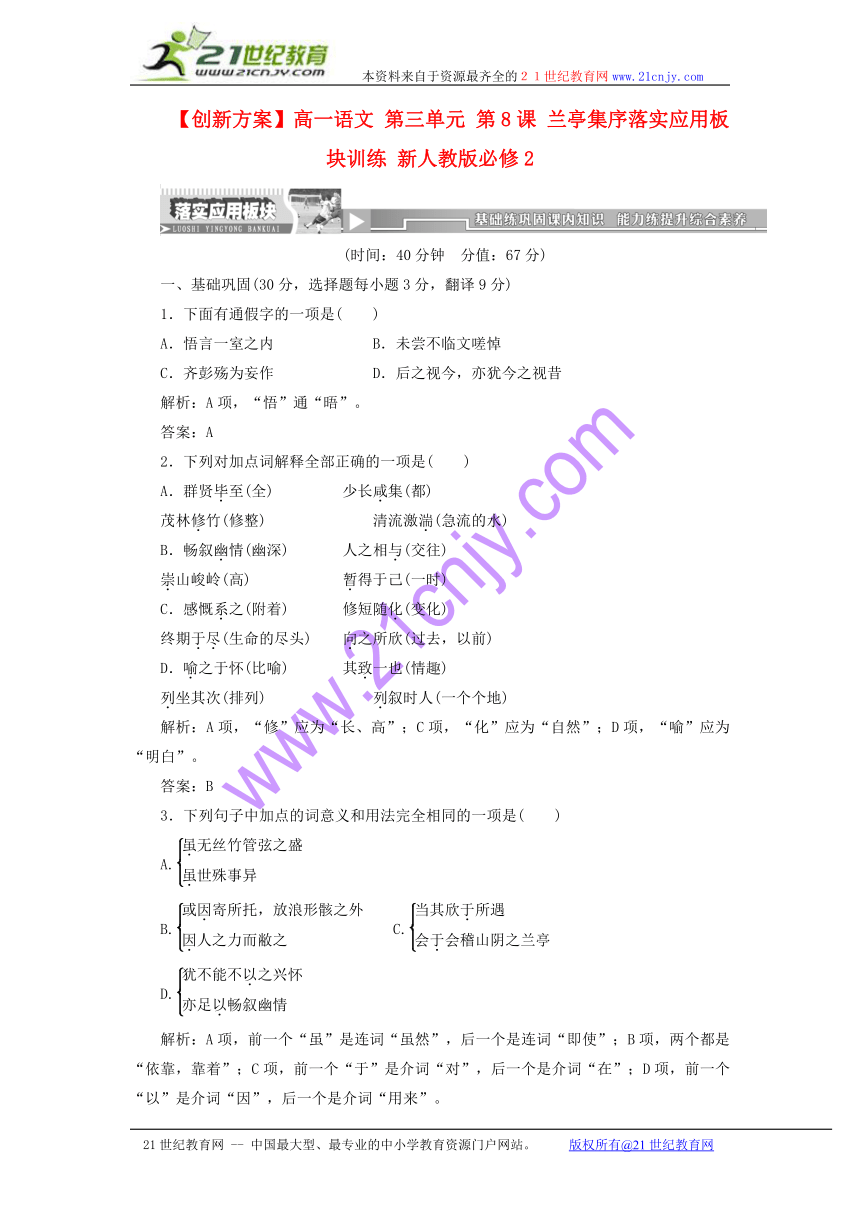 21世纪教育
www.21cnjy.com
本资料来自于资源最齐全的２１世纪教育网www.21cnjy.com

【创新方案】高一语文 第三单元 第8课 兰亭集序落实应用板块训练 新人教版必修2

落实应用板块
LUOSHI YINGYONG BANKUAI
基础练巩固课内知识 能力练提升综合素养

(时间：40分钟 分值：67分)

一、基础巩固(30分，选择题每小题3分，翻译9分)

1．下面有通假字的一项是(　　)

A．悟言一室之内　　　　B．未尝不临文嗟悼

C．齐彭殇为妄作　　　　D．后之视今，亦犹今之视昔

解析：A项，“悟”通“晤”。

答案：A

2．下列对加点词解释全部正确的一项是(　　)

A．群贤毕至(全)　　　少长咸集(都)

茂林修竹(修整)　　　清流激湍(急流的水)

B．畅叙幽情(幽深)　　人之相与(交往)

崇山峻岭(高)　　　　暂得于己(一时)

C．感慨系之(附着)　　修短随化(变化)

终期于尽(生命的尽头)　向之所欣(过去，以前)

D．喻之于怀(比喻)　　其致一也(情趣)

列坐其次(排列)　　　列叙时人(一个个地)

解析：A项，“修”应为“长、高”；C项，“化”应为“自然”；D项，“喻”应为“明白”。

答案：B

3．下列句子中加点的词意义和用法完全相同的一项是(　　)

A. 虽无丝竹管弦之盛
虽世殊事异

B. 或因寄所托，放浪形骸之外
因人之力而敝之

C. 当其欣于所遇
会于会稽山阴之兰亭

D. 犹不能不以之兴怀
亦足以畅叙幽情

解析：A项，前一个“虽”是连词“虽然”，后一个是连词“即使”；B项，两个都是“依靠，靠着”；C项，前一个“于”是介词“对”，后一个是介词“在”；D项，前一个“以”是介词“因”，后一个是介词“用来”。

www.21cnjy.com

21世纪教育网 -- 中国最大型、最专业的中小学教育资源门户网站。　　版权所有@21世纪教育网